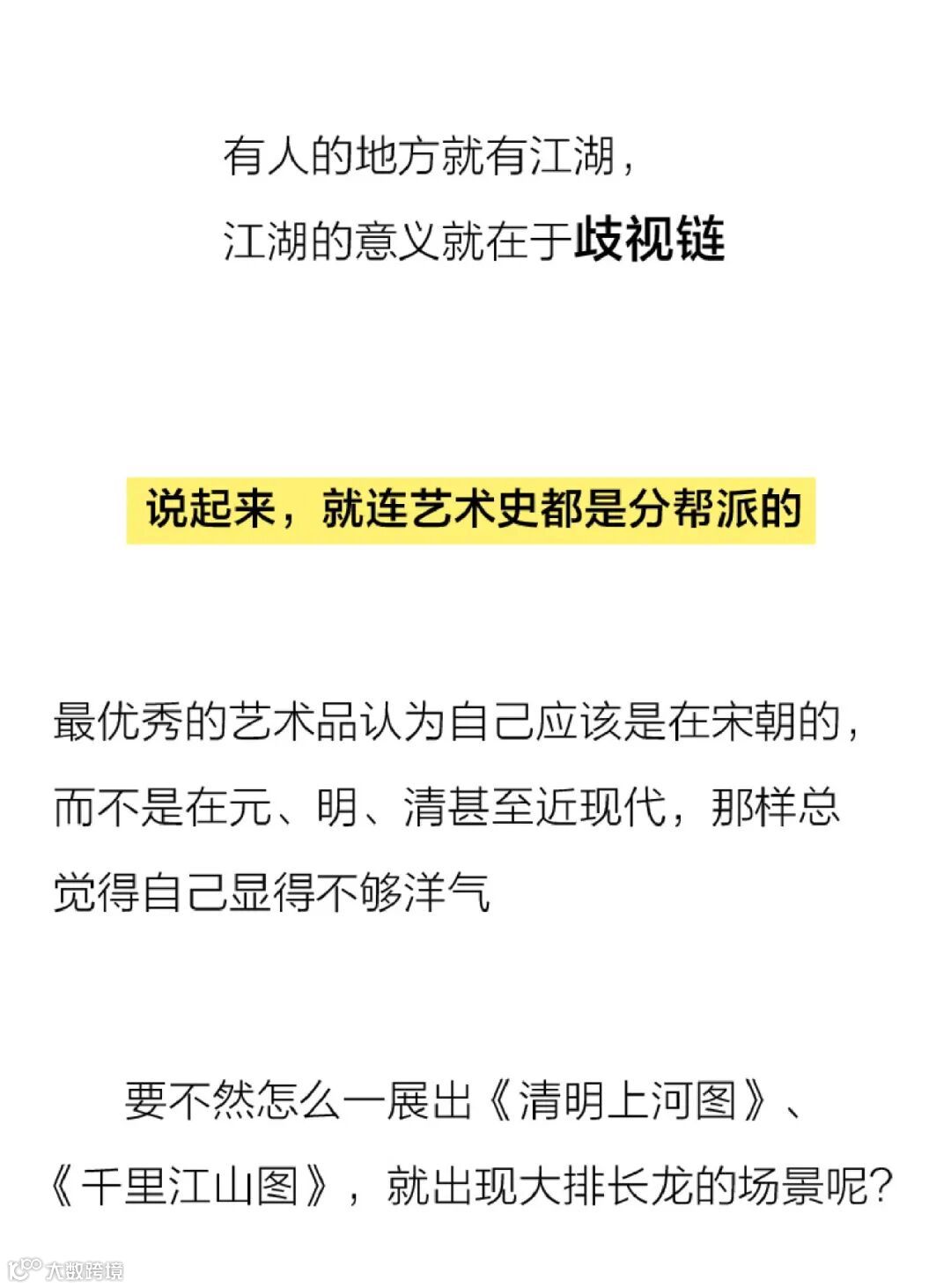 有人的地方就有江湖，
江湖的意义就在于歧视链

说起来，就连艺术史都是分帮派的

最优秀的艺术品认为自己应该是在宋朝的，而不是在元、明、清甚至近现代，那样总觉得自己显得不够洋气

要不然怎么一展出《清明上河图》、《千里江山图》，就出现大排长龙的场景呢？

大数跨境